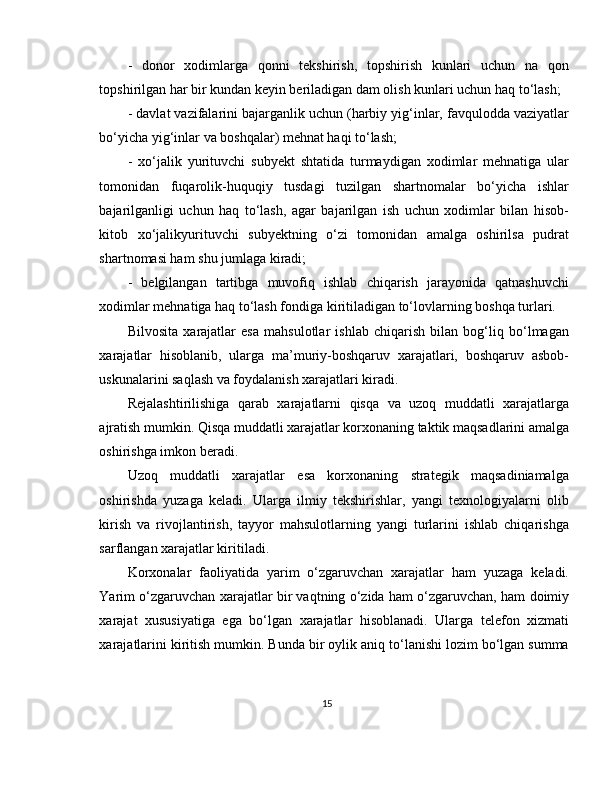 - donor xodimlarga qonni tekshirish, topshirish kunlari uchun na qon topshirilgan har bir kundan keyin beriladigan dam olish kunlari uchun haq to‘lash;

- davlat vazifalarini bajarganlik uchun (harbiy yig‘inlar, favqulodda vaziyatlar bo‘yicha yig‘inlar va boshqalar) mehnat haqi to‘lash;

- xo‘jalik yurituvchi subyekt shtatida turmaydigan xodimlar mehnatiga ular tomonidan fuqarolik-huquqiy tusdagi tuzilgan shartnomalar bo‘yicha ishlar bajarilganligi uchun haq to‘lash, agar bajarilgan ish uchun xodimlar bilan hisob-kitob xo‘jalikyurituvchi subyektning o‘zi tomonidan amalga oshirilsa pudrat shartnomasi ham shu jumlaga kiradi;

- belgilangan tartibga muvofiq ishlab chiqarish jarayonida qatnashuvchi xodimlar mehnatiga haq to‘lash fondiga kiritiladigan to‘lovlarning boshqa turlari.

Bilvosita xarajatlar esa mahsulotlar ishlab chiqarish bilan bog‘liq bo‘lmagan xarajatlar hisoblanib, ularga ma’muriy-boshqaruv xarajatlari, boshqaruv asbob-uskunalarini saqlash va foydalanish xarajatlari kiradi.

Rejalashtirilishiga qarab xarajatlarni qisqa va uzoq muddatli xarajatlarga ajratish mumkin. Qisqa muddatli xarajatlar korxonaning taktik maqsadlarini amalga oshirishga imkon beradi.

Uzoq muddatli xarajatlar esa korxonaning strategik maqsadiniamalga oshirishda yuzaga keladi. Ularga ilmiy tekshirishlar, yangi texnologiyalarni olib kirish va rivojlantirish, tayyor mahsulotlarning yangi turlarini ishlab chiqarishga sarflangan xarajatlar kiritiladi.

Korxonalar faoliyatida yarim o‘zgaruvchan xarajatlar ham yuzaga keladi. Yarim o‘zgaruvchan xarajatlar bir vaqtning o‘zida ham o‘zgaruvchan, ham doimiy xarajat xususiyatiga ega bo‘lgan xarajatlar hisoblanadi. Ularga telefon xizmati xarajatlarini kiritish mumkin. Bunda bir oylik aniq to‘lanishi lozim bo‘lgan summa

15